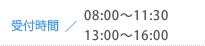 受付時間 ／ 08:00～11:30
13:00～16:00